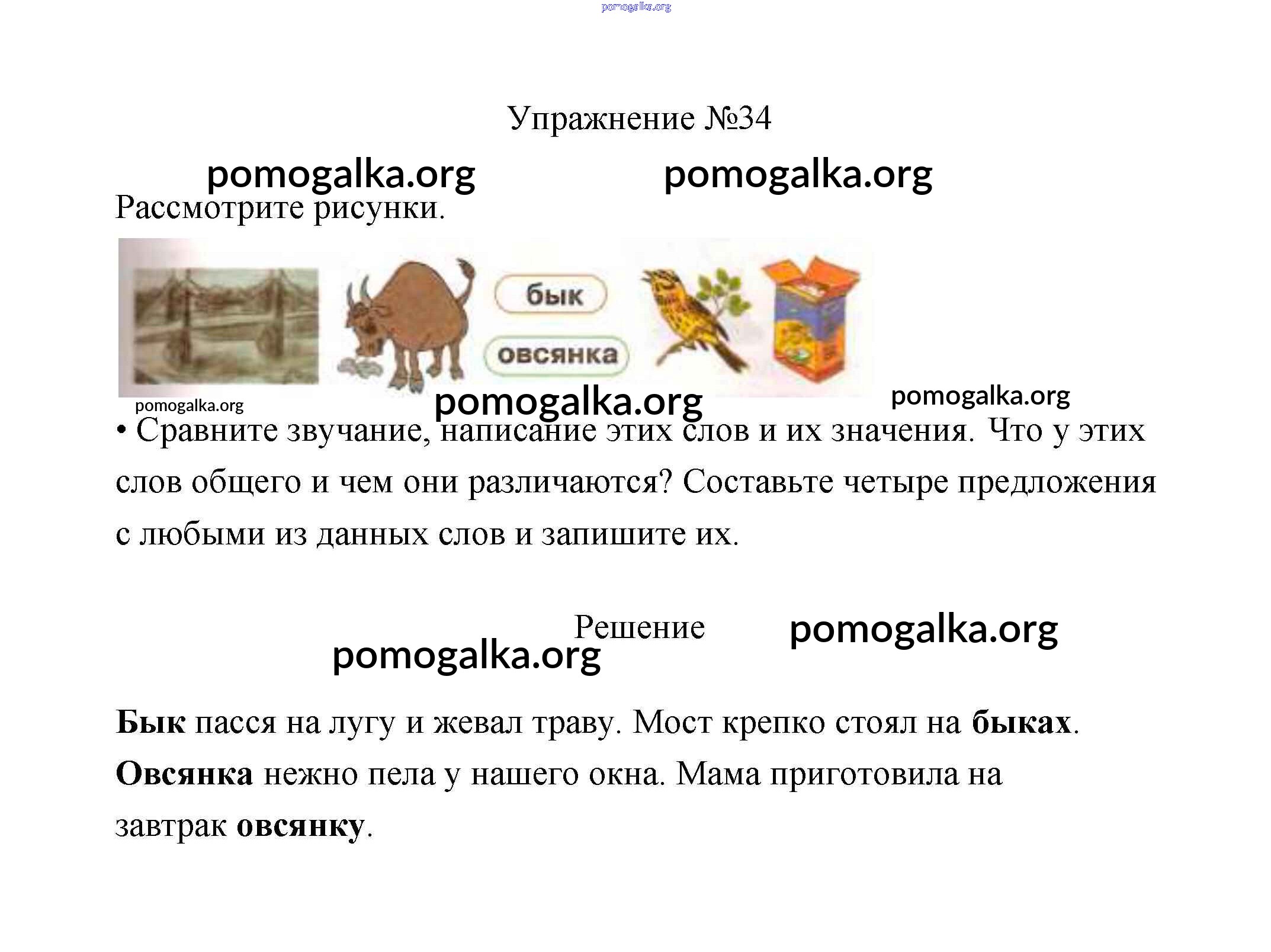 Упражнение №34

Рассмотрите рисунки.

бык

овсянка

• Сравните звучание, написание этих слов и их значения. Что у этих слов общего и чем они различаются? Составьте четыре предложения с любыми из данных слов и запишите их.

Решение

Бык пасся на лугу и жевал траву. Мост крепко стоял на быках. Овсянка нежно пела у нашего окна. Мама приготовила на завтрак овсянку.

pomogalka.org